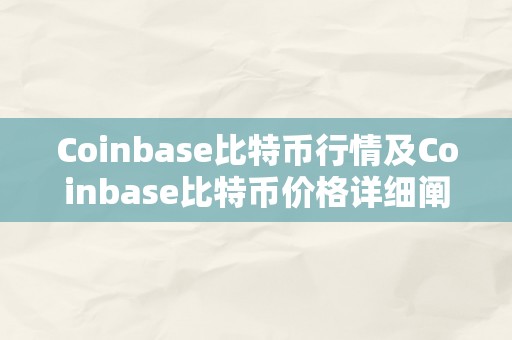 Coinbase比特币行情及Coinbase比特币价格详细阐